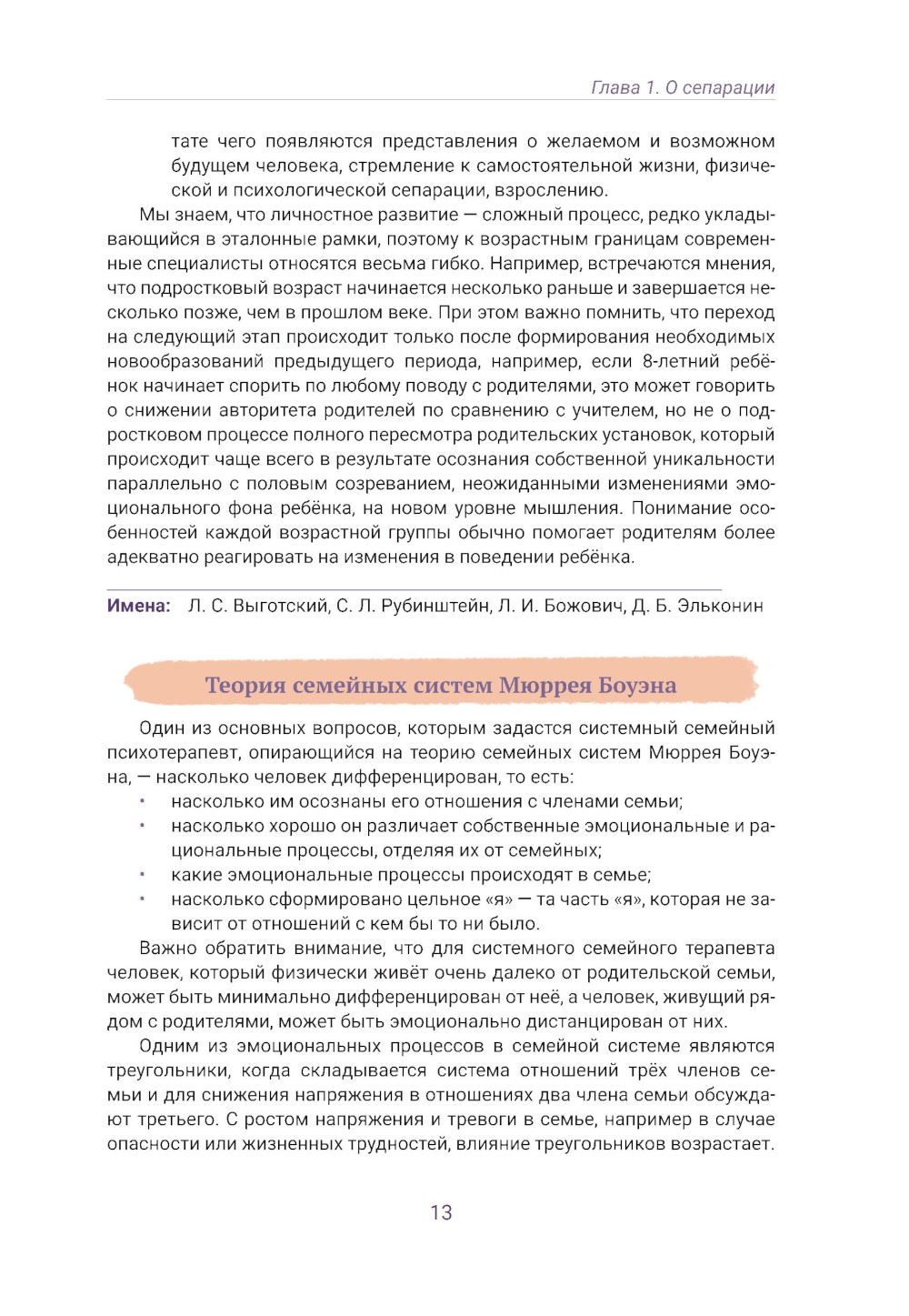 Глава 1. О сепарации

тате чего появляются представления о желаемом и возможном будущем человека, стремление к самостоятельной жизни, физической и психологической сепарации, взрослению.

Мы знаем, что личностное развитие — сложный процесс, редко укладывающийся в эталонные рамки, поэтому к возрастным границам современные специалисты относятся весьма гибко. Например, встречаются мнения, что подростковый возраст начинается несколько раньше и завершается несколько позже, чем в прошлом веке. При этом важно помнить, что переход на следующий этап происходит только после формирования необходимых новообразований предыдущего периода, например, если 8-летний ребёнок начинает спорить по любому поводу с родителями, это может говорить о снижении авторитета родителей по сравнению с учителем, но не о подростковом процессе полного пересмотра родительских установок, который происходит чаще всего в результате осознания собственной уникальности параллельно с половым созреванием, неожиданными изменениями эмоционального фона ребёнка, на новом уровне мышления. Понимание особенностей каждой возрастной группы обычно помогает родителям более адекватно реагировать на изменения в поведении ребёнка.

Имена: Л. С. Выготский, С. Л. Рубинштейн, Л. И. Божович, Д. Б. Эльконин

Теория семейных систем Мюррея Боуэна

Один из основных вопросов, которым задастся системный семейный психотерапевт, опирающийся на теорию семейных систем Мюррея Боуэна, — насколько человек дифференцирован, то есть:
• насколько им осознаны его отношения с членами семьи;
• насколько хорошо он различает собственные эмоциональные и рациональные процессы, отделяя их от семейных;
• какие эмоциональные процессы происходят в семье;
• насколько сформировано цельное «я» — та часть «я», которая не зависит от отношений с кем бы то ни было.

Важно обратить внимание, что для системного семейного терапевта человек, который физически живёт очень далеко от родительской семьи, может быть минимально дифференцирован от неё, а человек, живущий рядом с родителями, может быть эмоционально дистанцирован от них.

Одним из эмоциональных процессов в семейной системе являются треугольники, когда складывается система отношений трёх членов семьи и для снижения напряжения в отношениях два члена семьи обсуждают третьего. С ростом напряжения и тревоги в семье, например в случае опасности или жизненных трудностей, влияние треугольников возрастает.

13